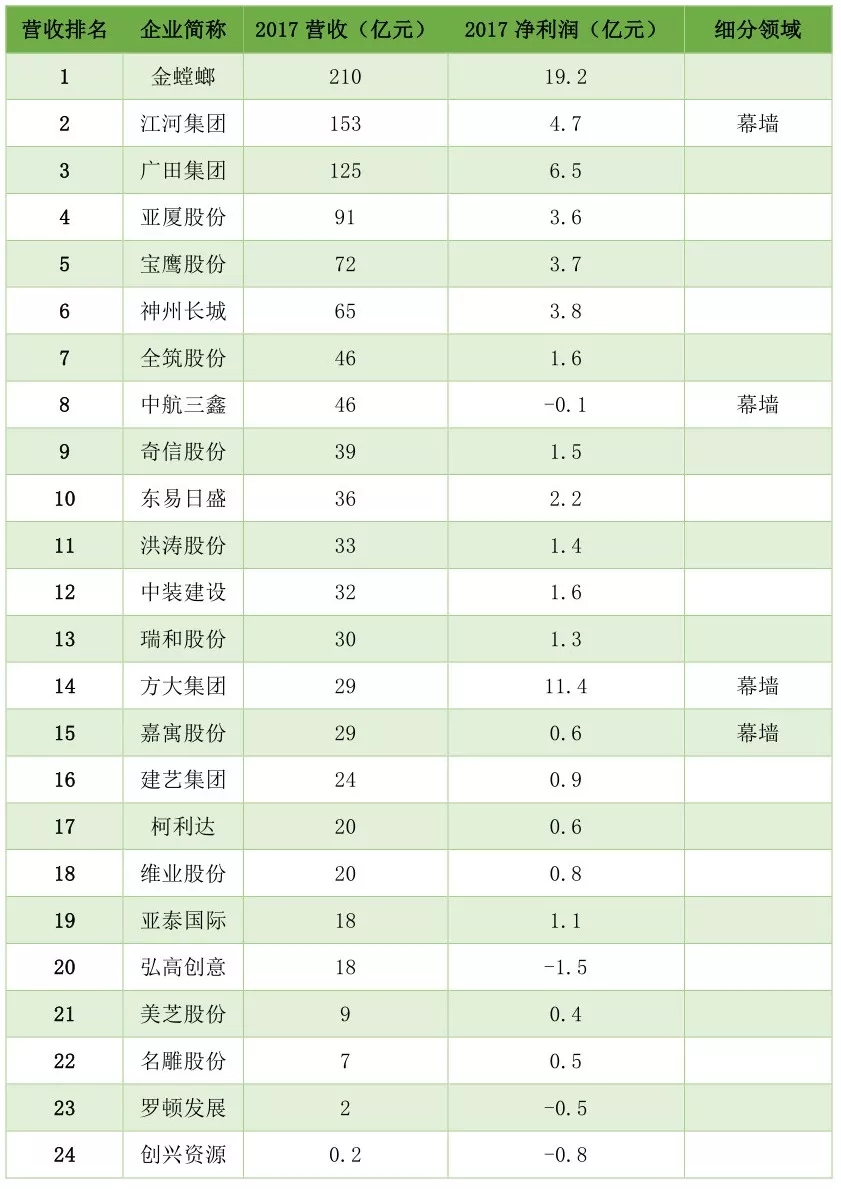 | 营收排名 | 企业简称 | 2017 营收（亿元） | 2017 净利润（亿元） | 细分领域 |
|---|---|---|---|---|
| 1 | 金螳螂 | 210 | 19.2 | |
| 2 | 江河集团 | 153 | 4.7 | 幕墙 |
| 3 | 广田集团 | 125 | 6.5 | |
| 4 | 亚厦股份 | 91 | 3.6 | |
| 5 | 宝鹰股份 | 72 | 3.7 | |
| 6 | 神州长城 | 65 | 3.8 | |
| 7 | 全筑股份 | 46 | 1.6 | |
| 8 | 中航三鑫 | 46 | -0.1 | 幕墙 |
| 9 | 奇信股份 | 39 | 1.5 | |
| 10 | 东易日盛 | 36 | 2.2 | |
| 11 | 洪涛股份 | 33 | 1.4 | |
| 12 | 中装建设 | 32 | 1.6 | |
| 13 | 瑞和股份 | 30 | 1.3 | |
| 14 | 方大集团 | 29 | 11.4 | 幕墙 |
| 15 | 嘉寓股份 | 29 | 0.6 | 幕墙 |
| 16 | 建艺集团 | 24 | 0.9 | |
| 17 | 柯利达 | 20 | 0.6 | |
| 18 | 维业股份 | 20 | 0.8 | |
| 19 | 亚泰国际 | 18 | 1.1 | |
| 20 | 弘高创意 | 18 | -1.5 | |
| 21 | 美芝股份 | 9 | 0.4 | |
| 22 | 名雕股份 | 7 | 0.5 | |
| 23 | 罗顿发展 | 2 | -0.5 | |
| 24 | 创兴资源 | 0.2 | -0.8 | |